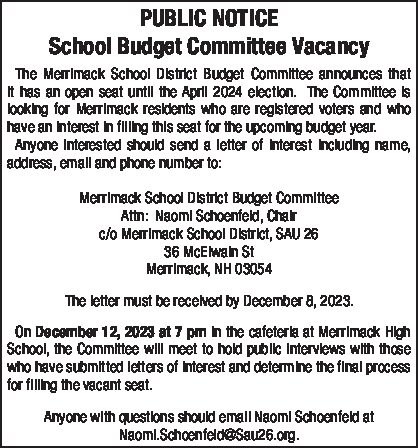 PUBLIC NOTICE
School Budget Committee Vacancy

The Merrimack School District Budget Committee announces that it has an open seat until the April 2024 election. The Committee is looking for Merrimack residents who are registered voters and who have an interest in filling this seat for the upcoming budget year.

Anyone interested should send a letter of interest including name, address, email and phone number to:

Merrimack School District Budget Committee
Attn: Naomi Schoenfeld, Chair
c/o Merrimack School District, SAU 26
36 McElwain St
Merrimack, NH 03054

The letter must be received by December 8, 2023.

On December 12, 2023 at 7 pm in the cafeteria at Merrimack High School, the Committee will meet to hold public interviews with those who have submitted letters of interest and determine the final process for filling the vacant seat.

Anyone with questions should email Naomi Schoenfeld at Naomi.Schoenfeld@Sau26.org.